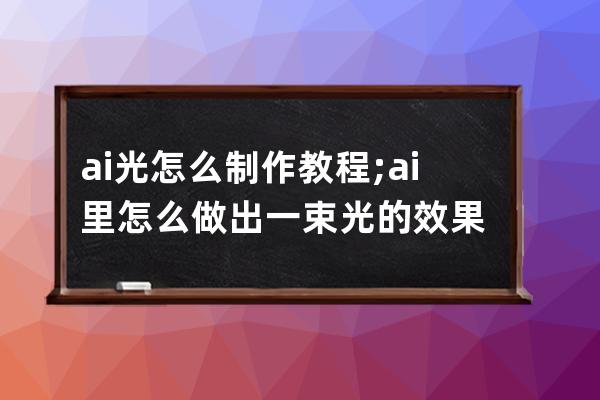 ai光怎么制作教程;ai里怎么做出一束光的效果